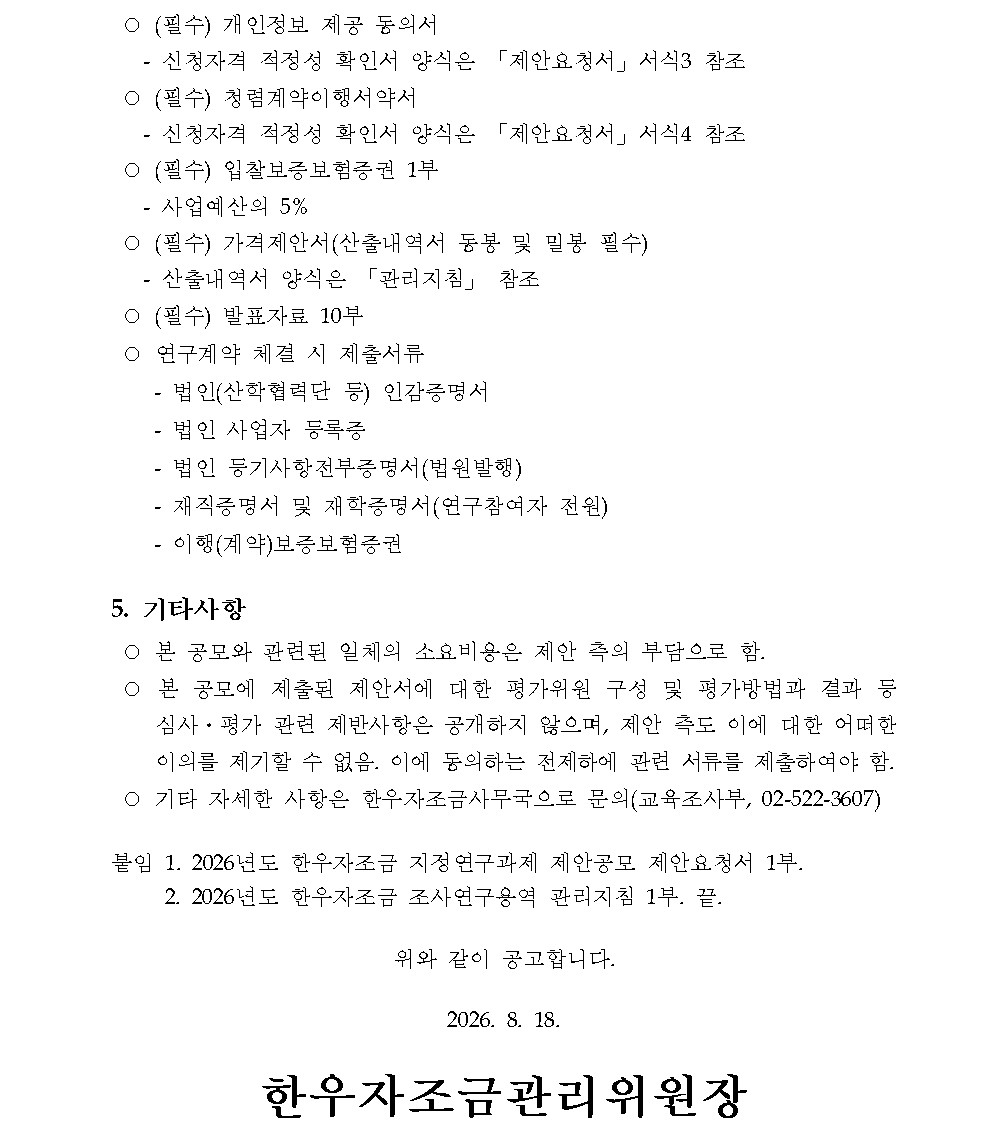 ○ (필수) 개인정보 제공 동의서
- 신청자격 적정성 확인서 양식은 「제안요청서」서식3 참조
○ (필수) 청렴계약이행서약서
- 신청자격 적정성 확인서 양식은 「제안요청서」서식4 참조
○ (필수) 입찰보증보험증권 1부
- 사업예산의 5%
○ (필수) 가격제안서(산출내역서 동봉 및 밀봉 필수)
- 산출내역서 양식은 「관리지침」 참조
○ (필수) 발표자료 10부
○ 연구계약 체결 시 제출서류
- 법인(산학협력단 등) 인감증명서
- 법인 사업자 등록증
- 법인 등기사항전부증명서(법원발행)
- 재직증명서 및 재학증명서(연구참여자 전원)
- 이행(계약)보증보험증권

5. 기타사항
○ 본 공모와 관련된 일체의 소요비용은 제안 측의 부담으로 함.
○ 본 공모에 제출된 제안서에 대한 평가위원 구성 및 평가방법과 결과 등 심사·평가 관련 제반사항은 공개하지 않으며, 제안 측도 이에 대한 어떠한 이의를 제기할 수 없음. 이에 동의하는 전제하에 관련 서류를 제출하여야 함.
○ 기타 자세한 사항은 한우자조금사무국으로 문의(교육조사부, 02-522-3607)

붙임 1. 2026년도 한우자조금 지정연구과제 제안공모 제안요청서 1부.
2. 2026년도 한우자조금 조사연구용역 관리지침 1부. 끝.

위와 같이 공고합니다.

2026. 8. 18.

한우자조금관리위원장